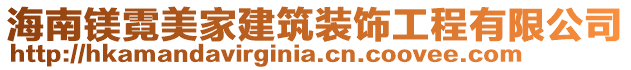 海南镁霓美家建筑装饰工程有限公司
http://hkamandavirginia.cn.coovee.com